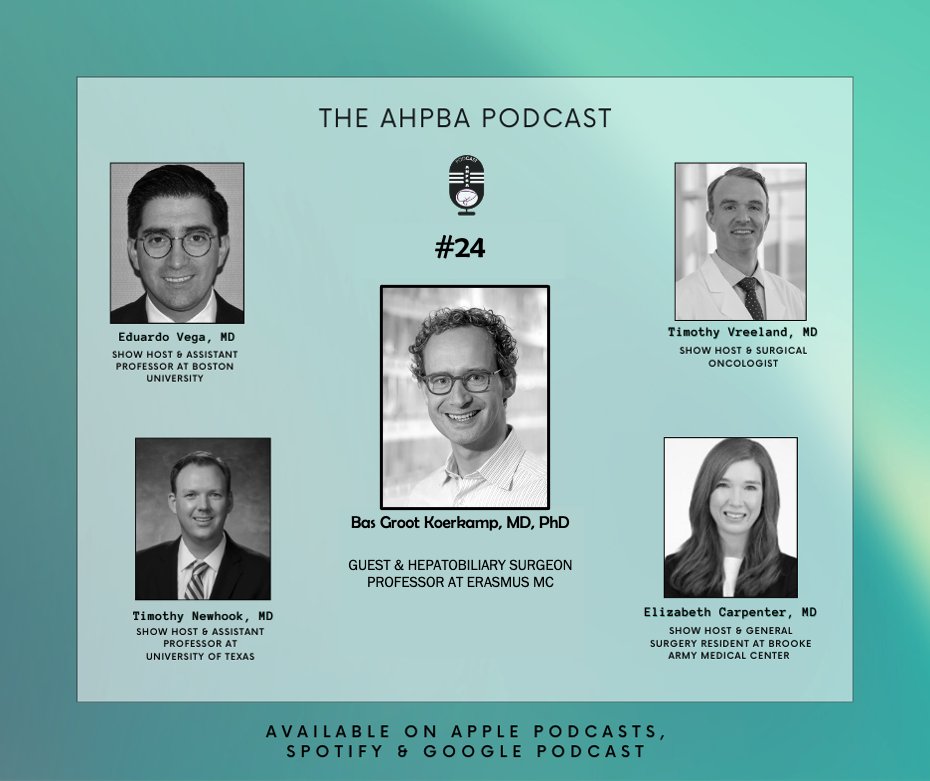 THE AHPBA PODCAST

#24

Eduardo Vega, MD
SHOW HOST & ASSISTANT PROFESSOR AT BOSTON UNIVERSITY

Timothy Vreeland, MD
SHOW HOST & SURGICAL ONCOLOGIST

Bas Groot Koerkamp, MD, PhD

GUEST & HEPATOBILIARY SURGEON
PROFESSOR AT ERASMUS MC

Timothy Newhook, MD
SHOW HOST & ASSISTANT PROFESSOR AT UNIVERSITY OF TEXAS

Elizabeth Carpenter, MD
SHOW HOST & GENERAL SURGERY RESIDENT AT BROOKE ARMY MEDICAL CENTER

AVAILABLE ON APPLE PODCASTS, SPOTIFY & GOOGLE PODCAST